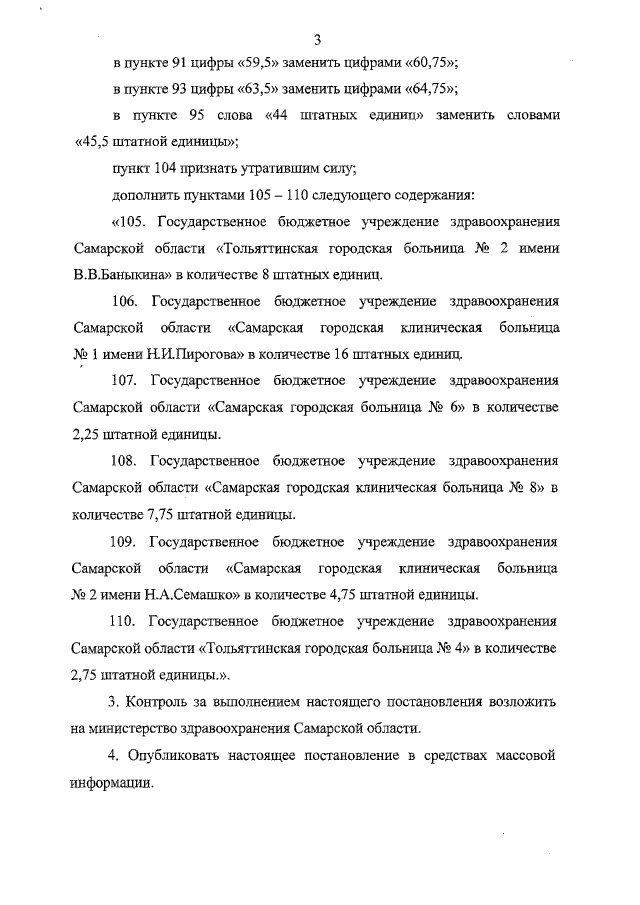 3

в пункте 91 цифры «59,5» заменить цифрами «60,75»;

в пункте 93 цифры «63,5» заменить цифрами «64,75»;

в пункте 95 слова «44 штатных единиц» заменить словами «45,5 штатной единицы»;

пункт 104 признать утратившим силу;

дополнить пунктами 105 – 110 следующего содержания:

«105. Государственное бюджетное учреждение здравоохранения Самарской области «Тольяттинская городская больница № 2 имени В.В.Баныкина» в количестве 8 штатных единиц.

106. Государственное бюджетное учреждение здравоохранения Самарской области «Самарская городская клиническая больница № 1 имени Н.И.Пирогова» в количестве 16 штатных единиц.

107. Государственное бюджетное учреждение здравоохранения Самарской области «Самарская городская больница № 6» в количестве 2,25 штатной единицы.

108. Государственное бюджетное учреждение здравоохранения Самарской области «Самарская городская клиническая больница № 8» в количестве 7,75 штатной единицы.

109. Государственное бюджетное учреждение здравоохранения Самарской области «Самарская городская клиническая больница № 2 имени Н.А.Семашко» в количестве 4,75 штатной единицы.

110. Государственное бюджетное учреждение здравоохранения Самарской области «Тольяттинская городская больница № 4» в количестве 2,75 штатной единицы.».

3. Контроль за выполнением настоящего постановления возложить на министерство здравоохранения Самарской области.

4. Опубликовать настоящее постановление в средствах массовой информации.